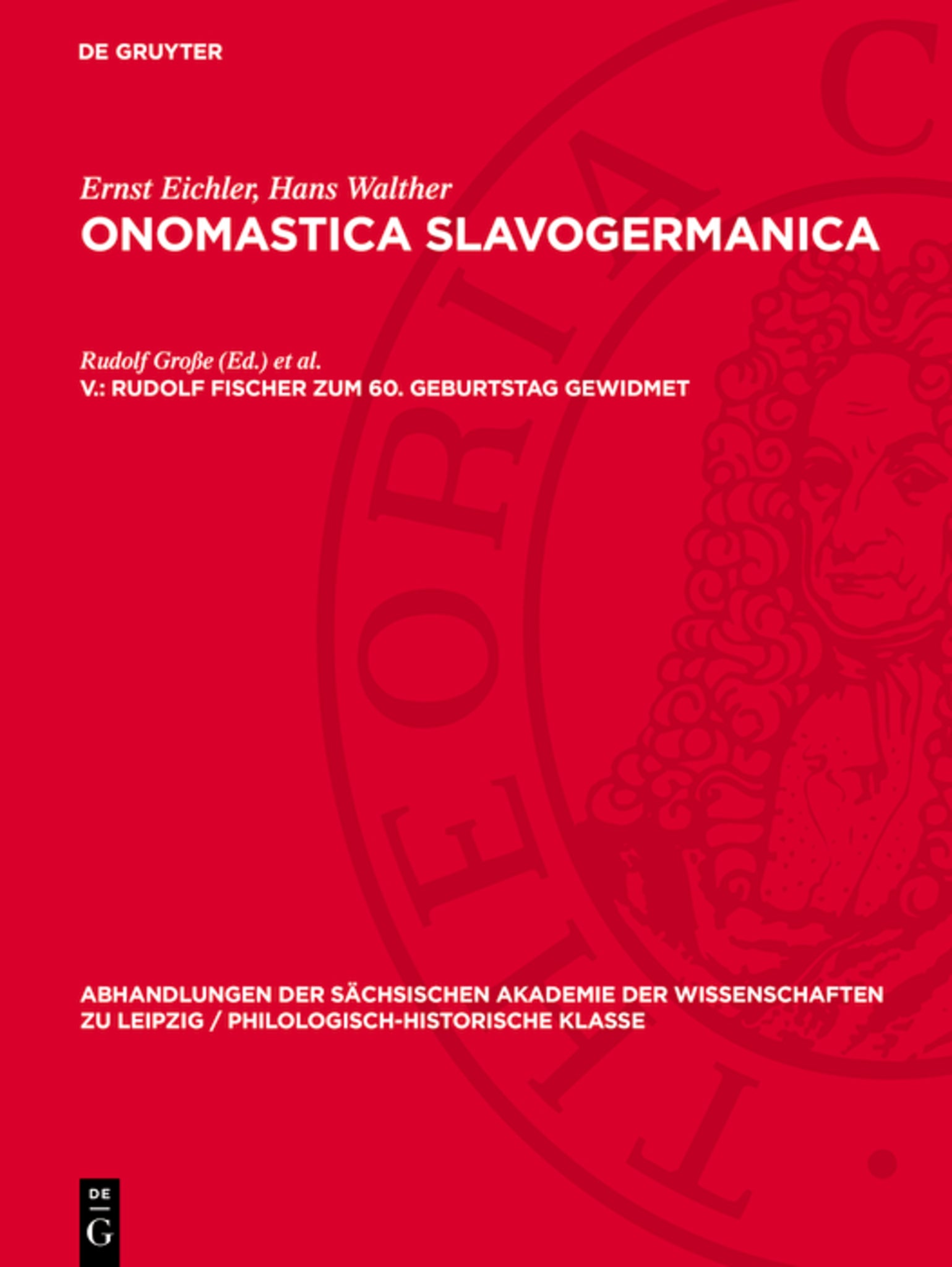 DE GRUYTER

Ernst Eichler, Hans Walther
ONOMASTICA SLAVOGERMANICA

Rudolf Große (Ed.) et al.
V.: RUDOLF FISCHER ZUM 60. GEBURTSTAG GEWIDMET

ABHANDLUNGEN DER SÄCHSISCHEN AKADEMIE DER WISSENSCHAFTEN ZU LEIPZIG / PHILOLOGISCH-HISTORISCHE KLASSE

DE
G